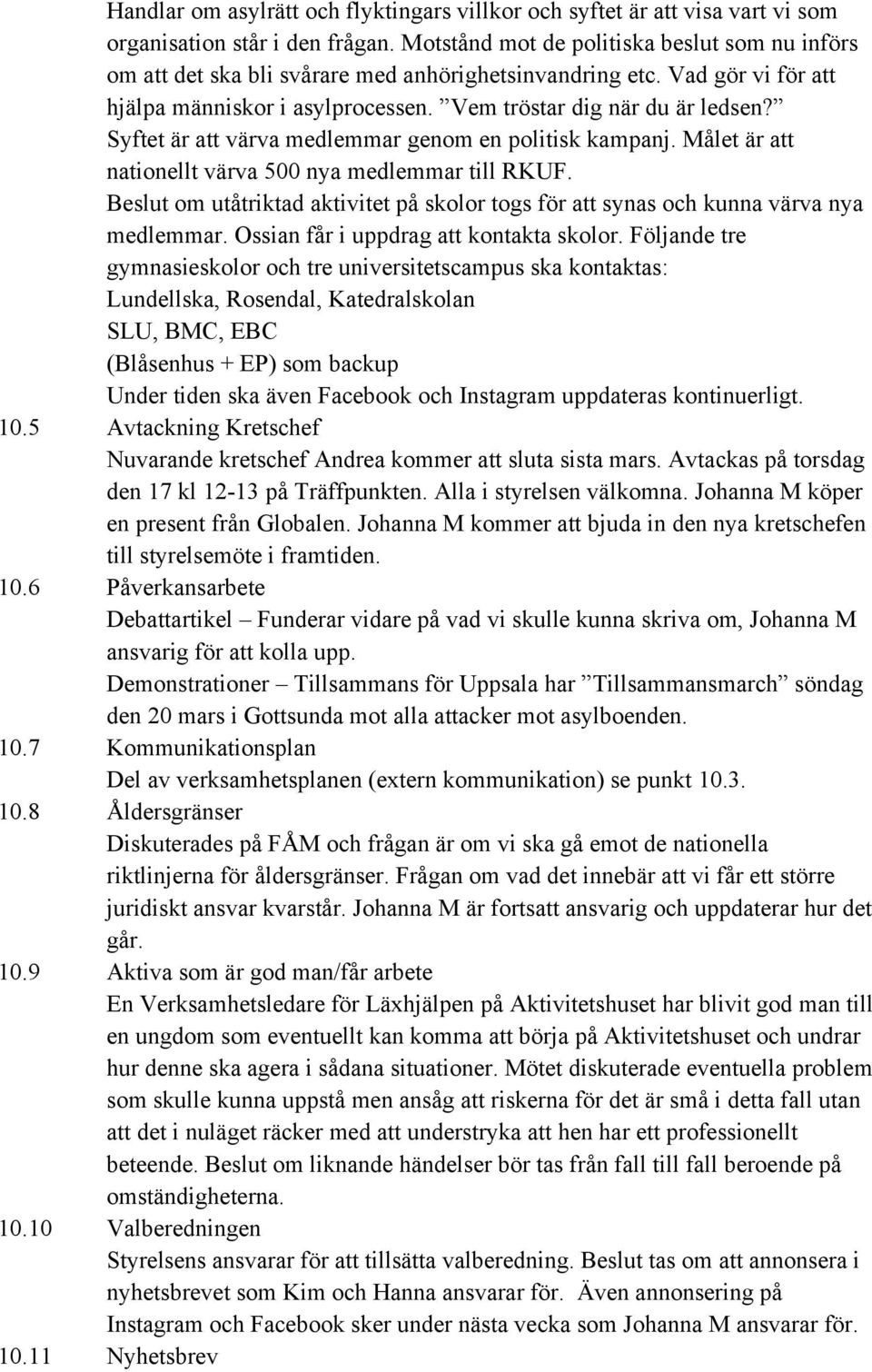 Handlar om asylrätt och flyktingars villkor och syftet är att visa vart vi som organisation står i den frågan. Motstånd mot de politiska beslut som nu införs om att det ska bli svårare med anhörighetsinvandring etc. Vad gör vi för att hjälpa människor i asylprocessen. ”Vem tröstar dig när du är ledsen?” Syftet är att värva medlemmar genom en politisk kampanj. Målet är att nationellt värva 500 nya medlemmar till RKUF.
Beslut om utåtriktad aktivitet på skolor togs för att synas och kunna värva nya medlemmar. Ossian får i uppdrag att kontakta skolor. Följande tre gymnasieskolor och tre universitetscampus ska kontaktas:
Lundellska, Rosendal, Katedralskolan
SLU, BMC, EBC
(Blåsenhus + EP) som backup
Under tiden ska även Facebook och Instagram uppdateras kontinuerligt.

10.5 Avtackning Kretschef
Nuvarande kretschef Andrea kommer att sluta sista mars. Avtackas på torsdag den 17 kl 12-13 på Träffpunkten. Alla i styrelsen välkomna. Johanna M köper en present från Globalen. Johanna M kommer att bjuda in den nya kretschefen till styrelsemöte i framtiden.

10.6 Påverkansarbete
Debattartikel – Funderar vidare på vad vi skulle kunna skriva om, Johanna M ansvarig för att kolla upp.
Demonstrationer – Tillsammans för Uppsala har ”Tillsammansmarch” söndag den 20 mars i Gottsunda mot alla attacker mot asylboenden.

10.7 Kommunikationsplan
Del av verksamhetsplanen (extern kommunikation) se punkt 10.3.

10.8 Åldersgränser
Diskuterades på FÅM och frågan är om vi ska gå emot de nationella riktlinjerna för åldersgränser. Frågan om vad det innebär att vi får ett större juridiskt ansvar kvarstår. Johanna M är fortsatt ansvarig och uppdaterar hur det går.

10.9 Aktiva som är god man/får arbete
En Verksamhetsledare för Läxhjälpen på Aktivitetshuset har blivit god man till en ungdom som eventuellt kan komma att börja på Aktivitetshuset och undrar hur denne ska agera i sådana situationer. Mötet diskuterade eventuella problem som skulle kunna uppstå men ansåg att riskerna för det är små i detta fall utan att det i nuläget räcker med att understryka att hen har ett professionellt beteende. Beslut om liknande händelser bör tas från fall till fall beroende på omständigheterna.

10.10 Valberedningen
Styrelsens ansvarar för att tillsätta valberedning. Beslut tas om att annonsera i nyhetsbrevet som Kim och Hanna ansvarar för. Även annonsering på Instagram och Facebook sker under nästa vecka som Johanna M ansvarar för.

10.11 Nyhetsbrev